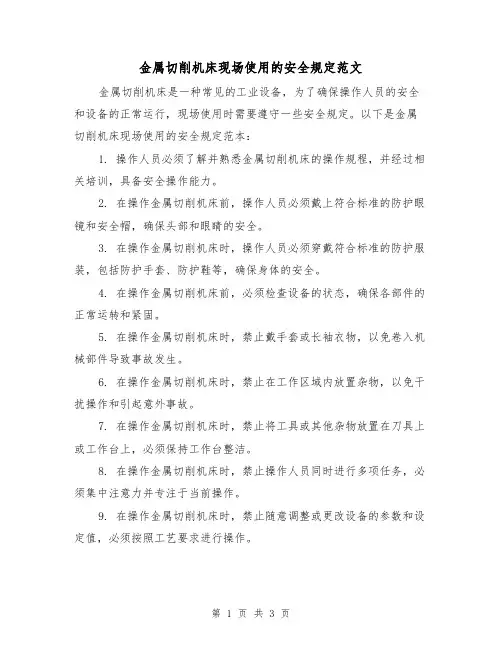 金属切削机床现场使用的安全规定范文

金属切削机床是一种常见的工业设备，为了确保操作人员的安全和设备的正常运行，现场使用时需要遵守一些安全规定。以下是金属切削机床现场使用的安全规定范本：

1. 操作人员必须了解并熟悉金属切削机床的操作规程，并经过相关培训，具备安全操作能力。

2. 在操作金属切削机床前，操作人员必须戴上符合标准的防护眼镜和安全帽，确保头部和眼睛的安全。

3. 在操作金属切削机床时，操作人员必须穿戴符合标准的防护服装，包括防护手套、防护鞋等，确保身体的安全。

4. 在操作金属切削机床前，必须检查设备的状态，确保各部件的正常运转和紧固。

5. 在操作金属切削机床时，禁止戴手套或长袖衣物，以免卷入机械部件导致事故发生。

6. 在操作金属切削机床时，禁止在工作区域内放置杂物，以免干扰操作和引起意外事故。

7. 在操作金属切削机床时，禁止将工具或其他杂物放置在刀具上或工作台上，必须保持工作台整洁。

8. 在操作金属切削机床时，禁止操作人员同时进行多项任务，必须集中注意力并专注于当前操作。

9. 在操作金属切削机床时，禁止随意调整或更改设备的参数和设定值，必须按照工艺要求进行操作。

第 1 页 共 3 页